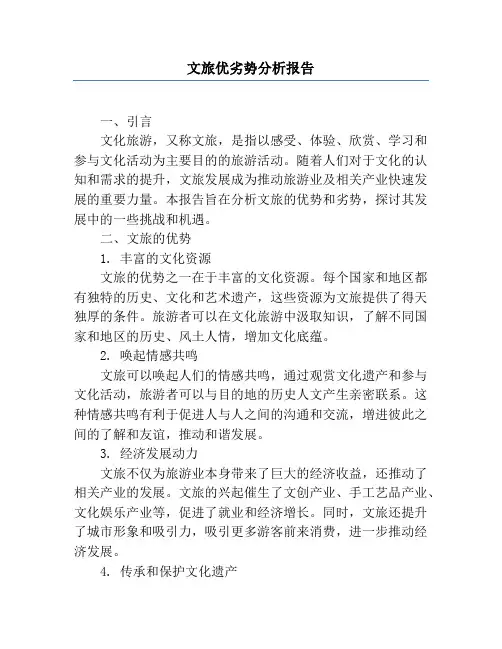 文旅优劣势分析报告

一、引言

文化旅游，又称文旅，是指以感受、体验、欣赏、学习和参与文化活动为主要目的的旅游活动。随着人们对于文化的认知和需求的提升，文旅发展成为推动旅游业及相关产业快速发展的重要力量。本报告旨在分析文旅的优势和劣势，探讨其发展中的一些挑战和机遇。

二、文旅的优势

1. 丰富的文化资源

文旅的优势之一在于丰富的文化资源。每个国家和地区都有独特的历史、文化和艺术遗产，这些资源为文旅提供了得天独厚的条件。旅游者可以在文化旅游中汲取知识，了解不同国家和地区的历史、风土人情，增加文化底蕴。

2. 唤起情感共鸣

文旅可以唤起人们的情感共鸣，通过观赏文化遗产和参与文化活动，旅游者可以与目的地的历史人文产生亲密联系。这种情感共鸣有利于促进人与人之间的沟通和交流，增进彼此之间的了解和友谊，推动和谐发展。

3. 经济发展动力

文旅不仅为旅游业本身带来了巨大的经济收益，还推动了相关产业的发展。文旅的兴起催生了文创产业、手工艺品产业、文化娱乐产业等，促进了就业和经济增长。同时，文旅还提升了城市形象和吸引力，吸引更多游客前来消费，进一步推动经济发展。

4. 传承和保护文化遗产